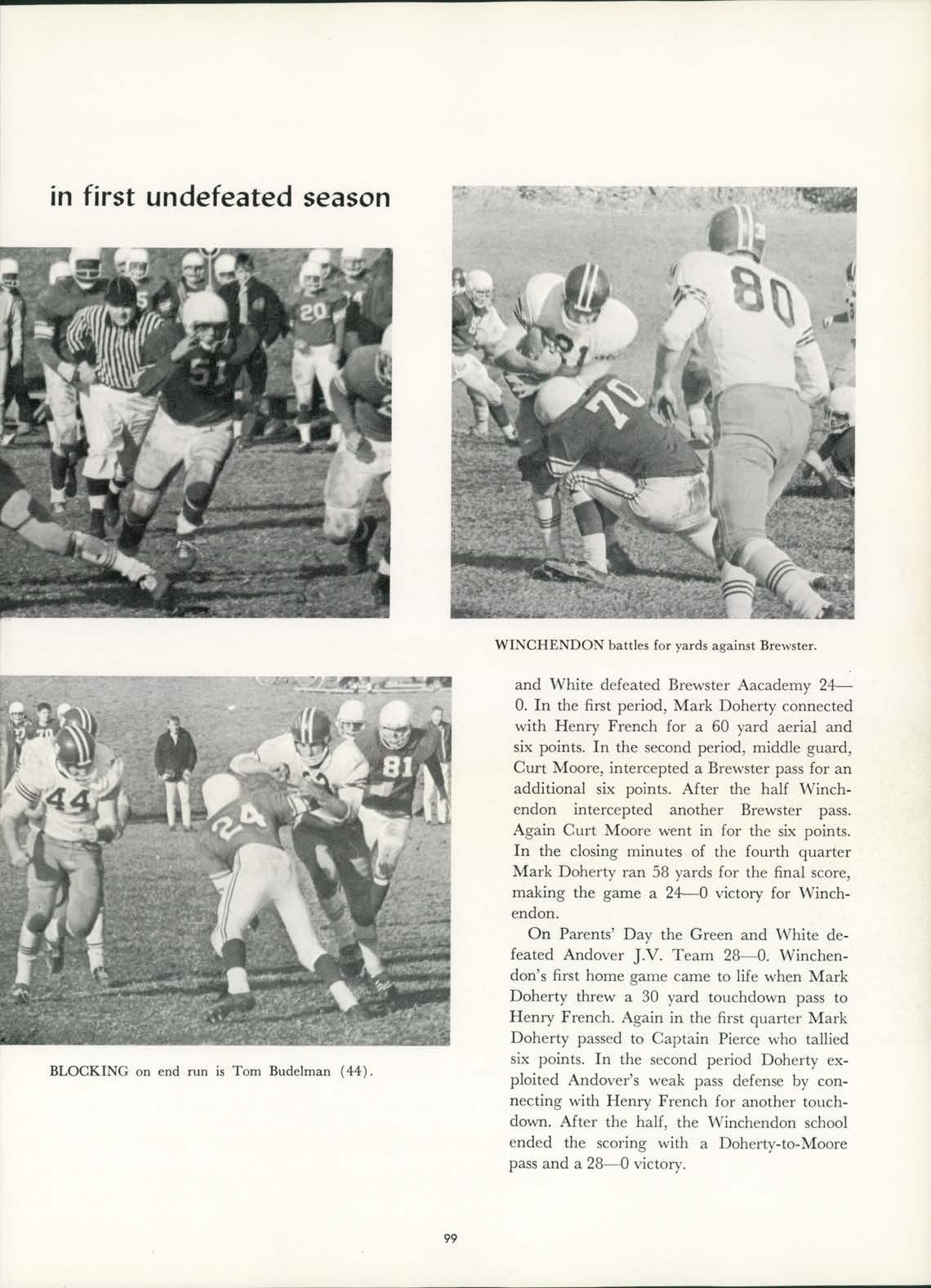 in first undefeated season

WINCHENDON battles for yards against Brewster.

BLOCKING on end run is Tom Budelman (44).

and White defeated Brewster Aacademy 24—0. In the first period, Mark Doherty connected with Henry French for a 60 yard aerial and six points. In the second period, middle guard, Curt Moore, intercepted a Brewster pass for an additional six points. After the half Winchendon intercepted another Brewster pass. Again Curt Moore went in for the six points. In the closing minutes of the fourth quarter Mark Doherty ran 58 yards for the final score, making the game a 24—0 victory for Winchendon.

On Parents' Day the Green and White defeated Andover J.V. Team 28—0. Winchendon's first home game came to life when Mark Doherty threw a 30 yard touchdown pass to Henry French. Again in the first quarter Mark Doherty passed to Captain Pierce who tallied six points. In the second period Doherty exploited Andover's weak pass defense by connecting with Henry French for another touchdown. After the half, the Winchendon school ended the scoring with a Doherty-to-Moore pass and a 28—0 victory.

99